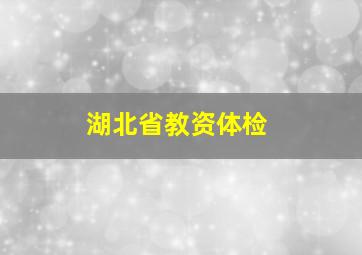 湖北省教资体检